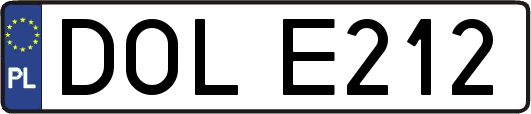 PL

DOL E212